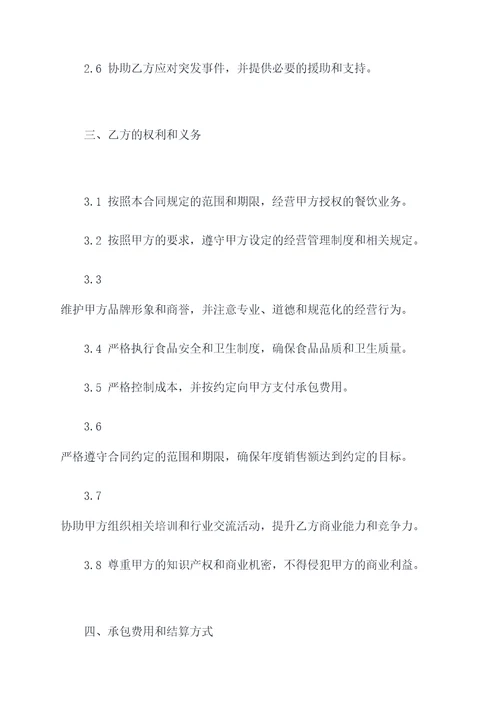 2.6 协助乙方应对突发事件，并提供必要的援助和支持。

三、乙方的权利和义务

3.1 按照本合同规定的范围和期限，经营甲方授权的餐饮业务。

3.2 按照甲方的要求，遵守甲方设定的经营管理制度和相关规定。

3.3

维护甲方品牌形象和商誉，并注意专业、道德和规范化的经营行为。

3.4 严格执行食品安全和卫生制度，确保食品品质和卫生质量。

3.5 严格控制成本，并按约定向甲方支付承包费用。

3.6

严格遵守合同约定的范围和期限，确保年度销售额达到约定的目标。

3.7

协助甲方组织相关培训和行业交流活动，提升乙方商业能力和竞争力。

3.8 尊重甲方的知识产权和商业机密，不得侵犯甲方的商业利益。

四、承包费用和结算方式